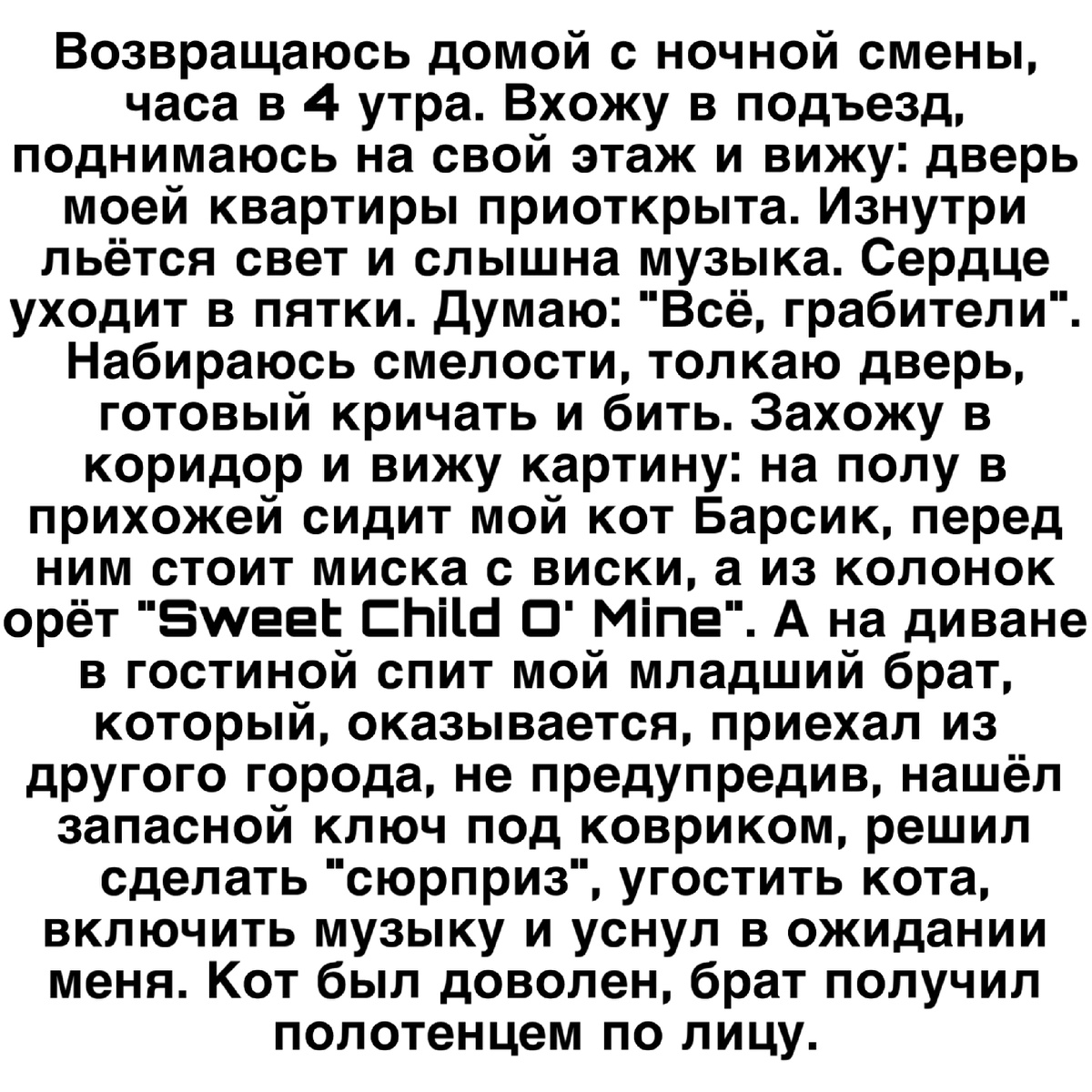 Возвращаюсь домой с ночной смены, часа в 4 утра. Вхожу в подъезд, поднимаюсь на свой этаж и вижу: дверь моей квартиры приоткрыта. Изнутри льётся свет и слышна музыка. Сердце уходит в пятки. Думаю: "Всё, грабители". Набираюсь смелости, толкаю дверь, готовый кричать и бить. Захожу в коридор и вижу картину: на полу в прихожей сидит мой кот Барсик, перед ним стоит миска с виски, а из колонок орёт "Sweet Child O' Mine". А на диване в гостиной спит мой младший брат, который, оказывается, приехал из другого города, не предупредив, нашёл запасной ключ под ковриком, решил сделать "сюрприз", угостить кота, включить музыку и уснул в ожидании меня. Кот был доволен, брат получил полотенцем по лицу.